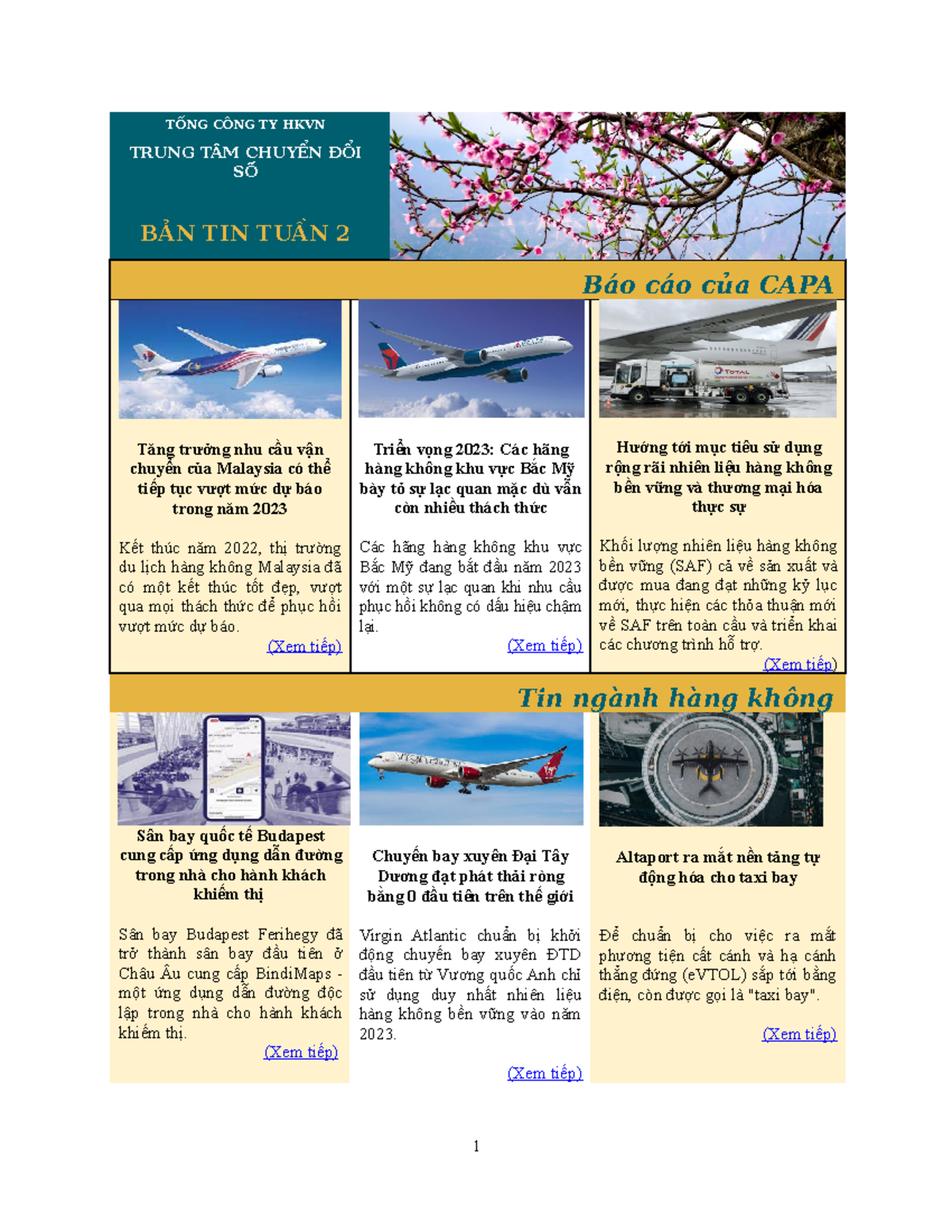 TỔNG CÔNG TY HKVN

TRUNG TÂM CHUYỂN ĐỔI SỐ

BẢN TIN TUẦN 2

Báo cáo của CAPA

Tăng trưởng nhu cầu vận chuyển của Malaysia có thể tiếp tục vượt mức dự báo trong năm 2023

Kết thúc năm 2022, thị trường du lịch hàng không Malaysia đã có một kết thúc tốt đẹp, vượt qua mọi thách thức để phục hồi vượt mức dự báo.

(Xem tiếp)

Triển vọng 2023: Các hãng hàng không khu vực Bắc Mỹ bày tỏ sự lạc quan mặc dù vẫn còn nhiều thách thức

Các hãng hàng không khu vực Bắc Mỹ đang bắt đầu năm 2023 với một sự lạc quan khi nhu cầu phục hồi không có dấu hiệu chậm lại.

(Xem tiếp)

Hướng tới mục tiêu sử dụng rộng rãi nhiên liệu hàng không bền vững và thương mại hóa thực sự

Khối lượng nhiên liệu hàng không bền vững (SAF) cả về sản xuất và được mua đang đạt những kỷ lục mới, thực hiện các thỏa thuận mới về SAF trên toàn cầu và triển khai các chương trình hỗ trợ.

(Xem tiếp)

Tin ngành hàng không

Sân bay quốc tế Budapest cung cấp ứng dụng dẫn đường trong nhà cho hành khách khiếm thị

Sân bay Budapest Ferihegy đã trở thành sân bay đầu tiên ở Châu Âu cung cấp BindiMaps - một ứng dụng dẫn đường độc lập trong nhà cho hành khách khiếm thị.

(Xem tiếp)

Chuyến bay xuyên Đại Tây Dương đạt phát thải ròng bằng 0 đầu tiên trên thế giới

Virgin Atlantic chuẩn bị khởi động chuyến bay xuyên ĐTD đầu tiên từ Vương quốc Anh chỉ sử dụng duy nhất nhiên liệu hàng không bền vững vào năm 2023.

(Xem tiếp)

Altaport ra mắt nền tảng tự động hóa cho taxi bay

Để chuẩn bị cho việc ra mắt phương tiện cất cánh và hạ cánh thẳng đứng (eVTOL) sắp tới bằng điện, còn được gọi là "taxi bay".

(Xem tiếp)

1